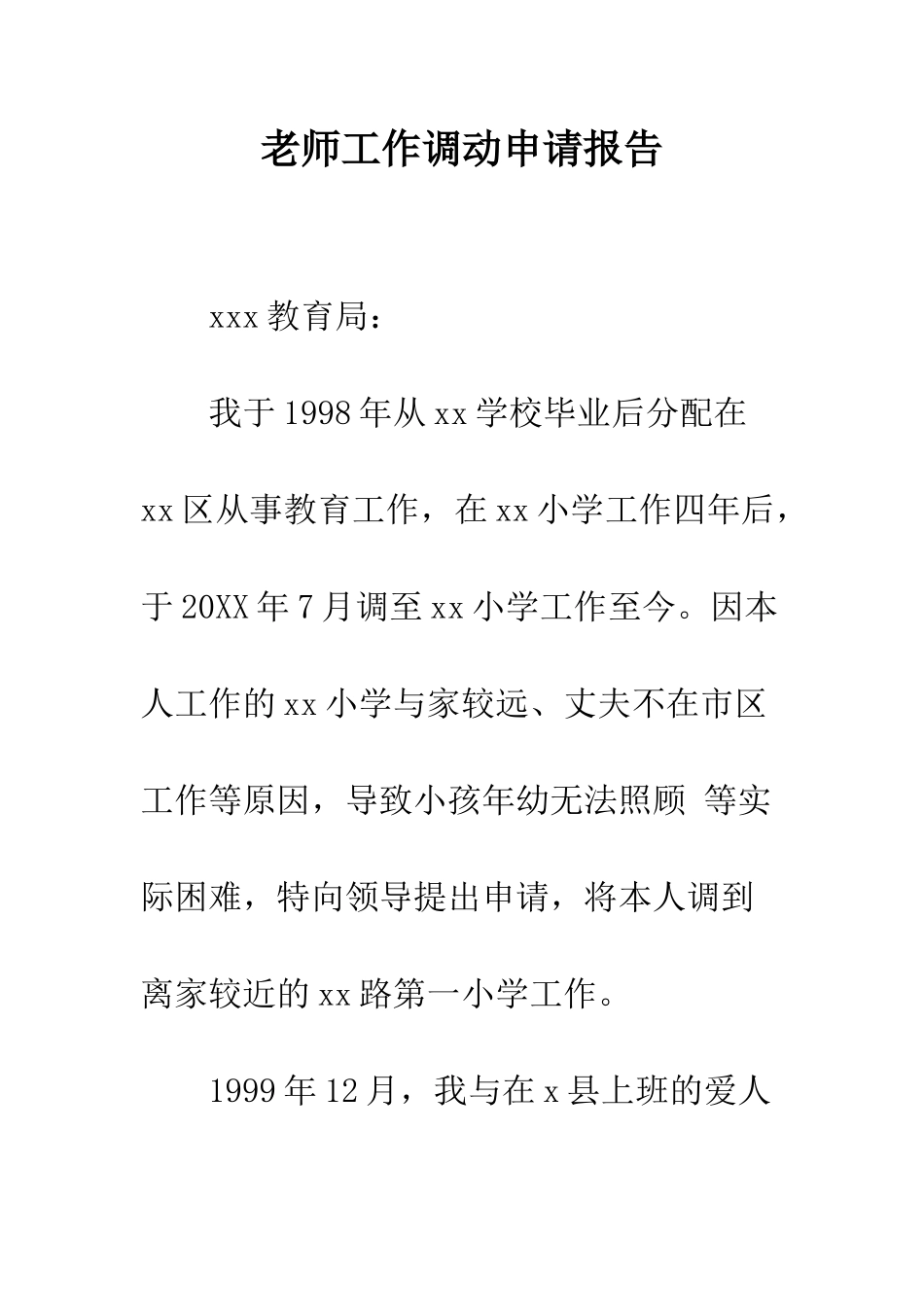 老师工作调动申请报告

xxx 教育局：

我于 1998 年从 xx 学校毕业后分配在 xx 区从事教育工作，在 xx 小学工作四年后，于 20XX 年 7 月调至 xx 小学工作至今。因本人工作的 xx 小学与家较远、丈夫不在市区工作等原因，导致小孩年幼无法照顾 等实际困难，特向领导提出申请，将本人调到离家较近的 xx 路第一小学工作。

1999 年 12 月，我与在 x 县上班的爱人